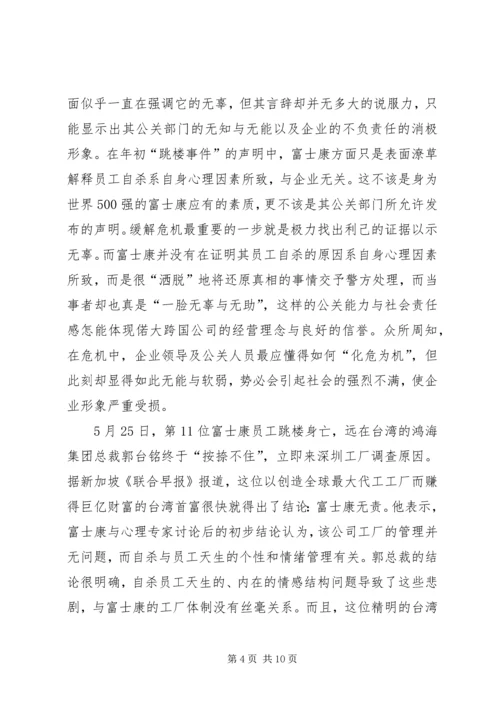 面似乎一直在强调它的无辜，但其言辞却并无多大的说服力，只能显示出其公关部门的无知与无能以及企业的不负责任的消极形象。在年初“跳楼事件”的声明中，富士康方面只是表面潦草解释员工自杀系自身心理因素所致，与企业无关。这不该是身为世界500强的富士康应有的素质，更不该是其公关部门所允许发布的声明。缓解危机最重要的一步就是极力找出利己的证据以示无辜。而富士康并没有在证明其员工自杀的原因系自身心理因素所致，而是很“洒脱”地将还原真相的事情交予警方处理，而当事者却也真是“一脸无辜与无助”，这样的公关能力与社会责任感怎能体现偌大跨国公司的经营理念与良好的信誉。众所周知，在危机中，企业领导及公关人员最应懂得如何“化危为机”，但此刻却显得如此无能与软弱，势必会引起社会的强烈不满，使企业形象严重受损。

5月25日，第11位富士康员工跳楼身亡，远在台湾的鸿海集团总裁郭台铭终于“按捺不住”，立即来深圳工厂调查原因。据新加坡《联合早报》报道，这位以创造全球最大代工工厂而赚得巨亿财富的台湾首富很快就得出了结论：富士康无责。他表示，富士康与心理专家讨论后的初步结论认为，该公司工厂的管理并无问题，而自杀与员工天生的个性和情绪管理有关。郭总裁的结论很明确，自杀员工天生的、内在的情感结构问题导致了这些悲剧，与富士康的工厂体制没有丝毫关系。而且，这位精明的台湾

第4页 共10页